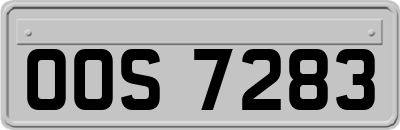 OOS 7283